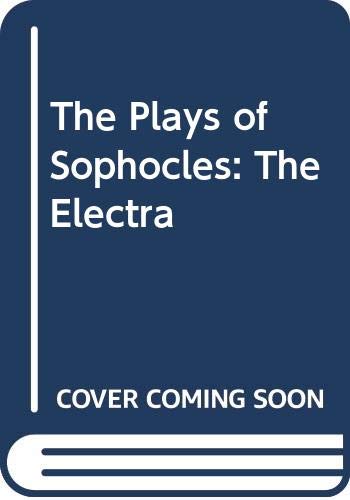 The Plays of Sophocles: The Electra

COVER COMING SOON